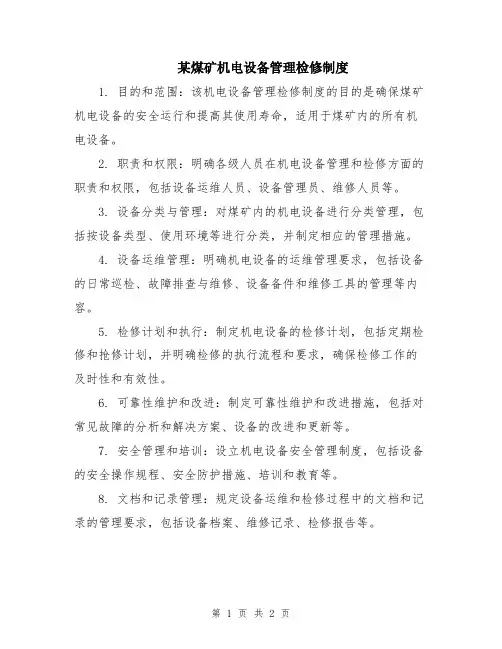 某煤矿机电设备管理检修制度

1. 目的和范围：该机电设备管理检修制度的目的是确保煤矿机电设备的安全运行和提高其使用寿命，适用于煤矿内的所有机电设备。

2. 职责和权限：明确各级人员在机电设备管理和检修方面的职责和权限，包括设备运维人员、设备管理员、维修人员等。

3. 设备分类与管理：对煤矿内的机电设备进行分类管理，包括按设备类型、使用环境等进行分类，并制定相应的管理措施。

4. 设备运维管理：明确机电设备的运维管理要求，包括设备的日常巡检、故障排查与维修、设备备件和维修工具的管理等内容。

5. 检修计划和执行：制定机电设备的检修计划，包括定期检修和抢修计划，并明确检修的执行流程和要求，确保检修工作的及时性和有效性。

6. 可靠性维护和改进：制定可靠性维护和改进措施，包括对常见故障的分析和解决方案、设备的改进和更新等。

7. 安全管理和培训：设立机电设备安全管理制度，包括设备的安全操作规程、安全防护措施、培训和教育等。

8. 文档和记录管理：规定设备运维和检修过程中的文档和记录的管理要求，包括设备档案、维修记录、检修报告等。

第 1 页 共 2 页